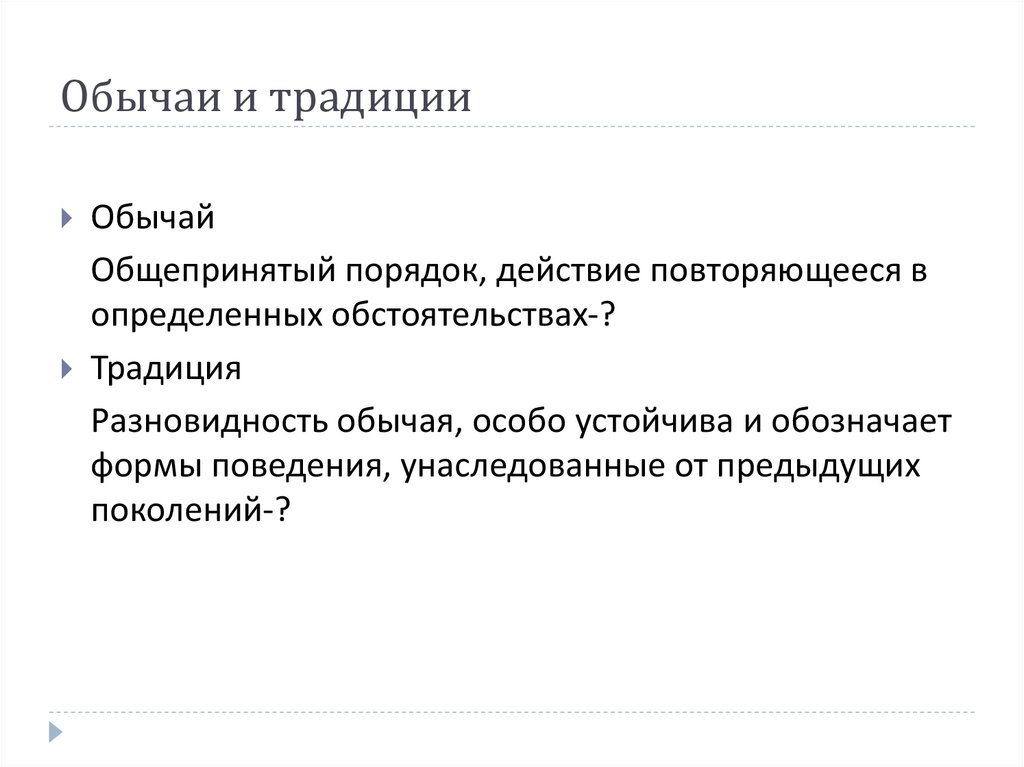 Обычаи и традиции

▸ Обычай

Общепринятый порядок, действие повторяющееся в определенных обстоятельствах-?

▸ Традиция

Разновидность обычая, особо устойчива и обозначает формы поведения, унаследованные от предыдущих поколений-?